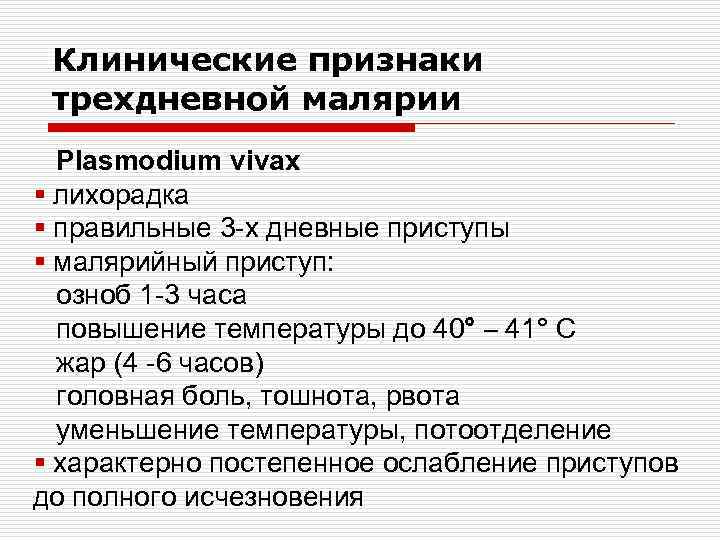 Клинические признаки трехдневной малярии

Plasmodium vivax

• лихорадка
• правильные 3-х дневные приступы
• малярийный приступ:
озноб 1-3 часа
повышение температуры до 40° – 41° С
жар (4 -6 часов)
головная боль, тошнота, рвота
уменьшение температуры, потоотделение
• характерно постепенное ослабление приступов до полного исчезновения